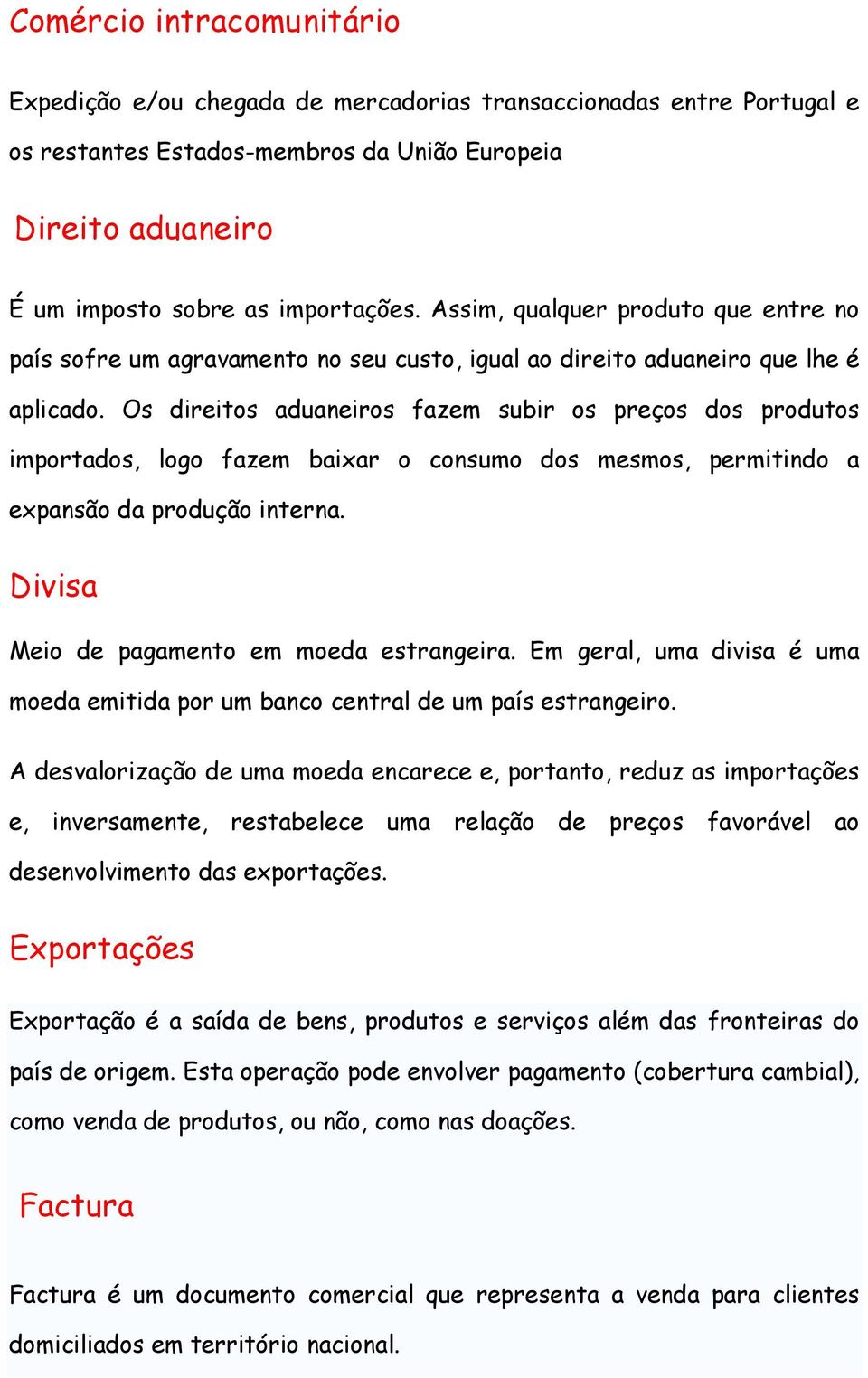 Comércio intracomunitário

Expedição e/ou chegada de mercadorias transaccionadas entre Portugal e os restantes Estados-membros da União Europeia

Direito aduaneiro

É um imposto sobre as importações. Assim, qualquer produto que entre no país sofre um agravamento no seu custo, igual ao direito aduaneiro que lhe é aplicado. Os direitos aduaneiros fazem subir os preços dos produtos importados, logo fazem baixar o consumo dos mesmos, permitindo a expansão da produção interna.

Divisa

Meio de pagamento em moeda estrangeira. Em geral, uma divisa é uma moeda emitida por um banco central de um país estrangeiro.

A desvalorização de uma moeda encarece e, portanto, reduz as importações e, inversamente, restabelece uma relação de preços favorável ao desenvolvimento das exportações.

Exportações

Exportação é a saída de bens, produtos e serviços além das fronteiras do país de origem. Esta operação pode envolver pagamento (cobertura cambial), como venda de produtos, ou não, como nas doações.

Factura

Factura é um documento comercial que representa a venda para clientes domiciliados em território nacional.